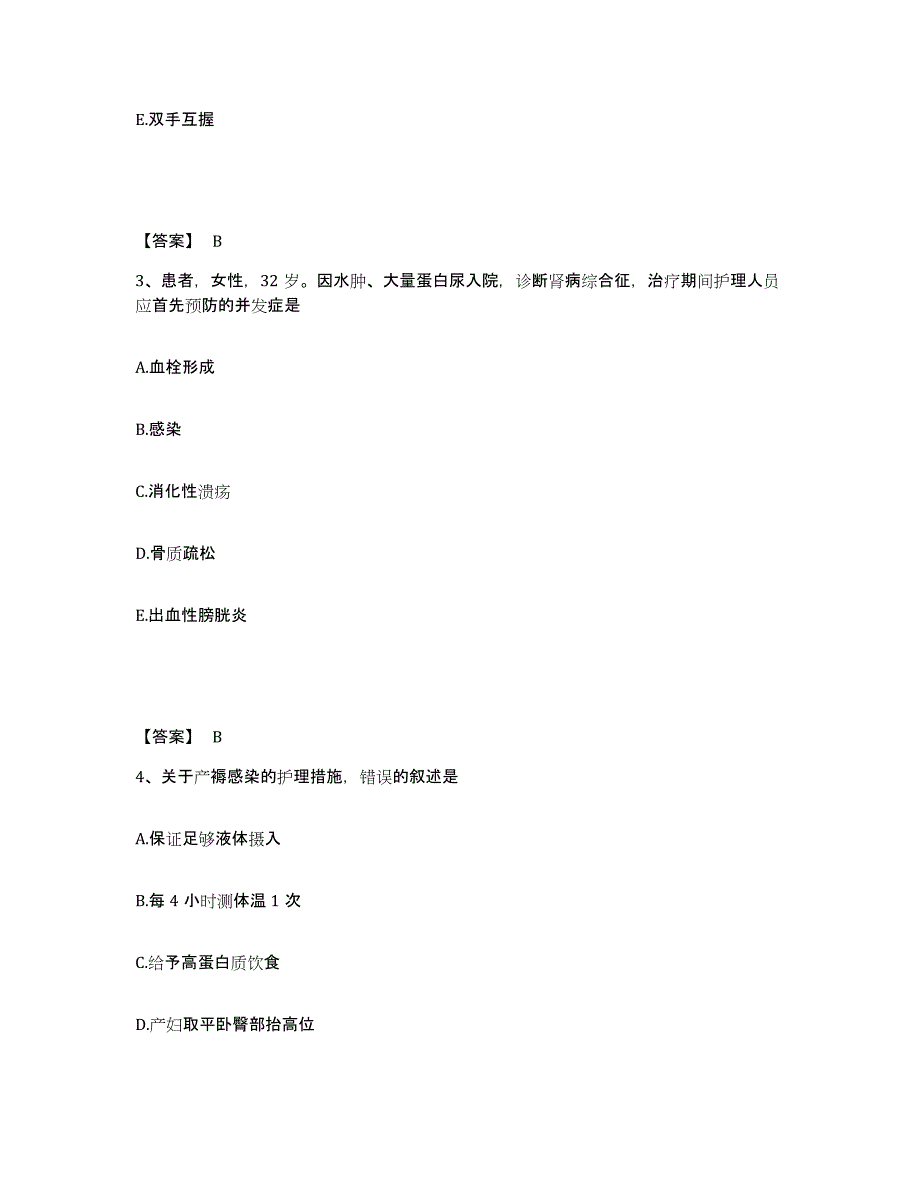 E.双手互握

【答案】 B

3、患者，女性，32 岁。因水肿、大量蛋白尿入院，诊断肾病综合征，治疗期间护理人员应首先预防的并发症是

A.血栓形成

B.感染

C.消化性溃疡

D.骨质疏松

E.出血性膀胱炎

【答案】 B

4、关于产褥感染的护理措施，错误的叙述是

A.保证足够液体摄入

B.每 4 小时测体温 1 次

C.给予高蛋白质饮食

D.产妇取平卧臀部抬高位